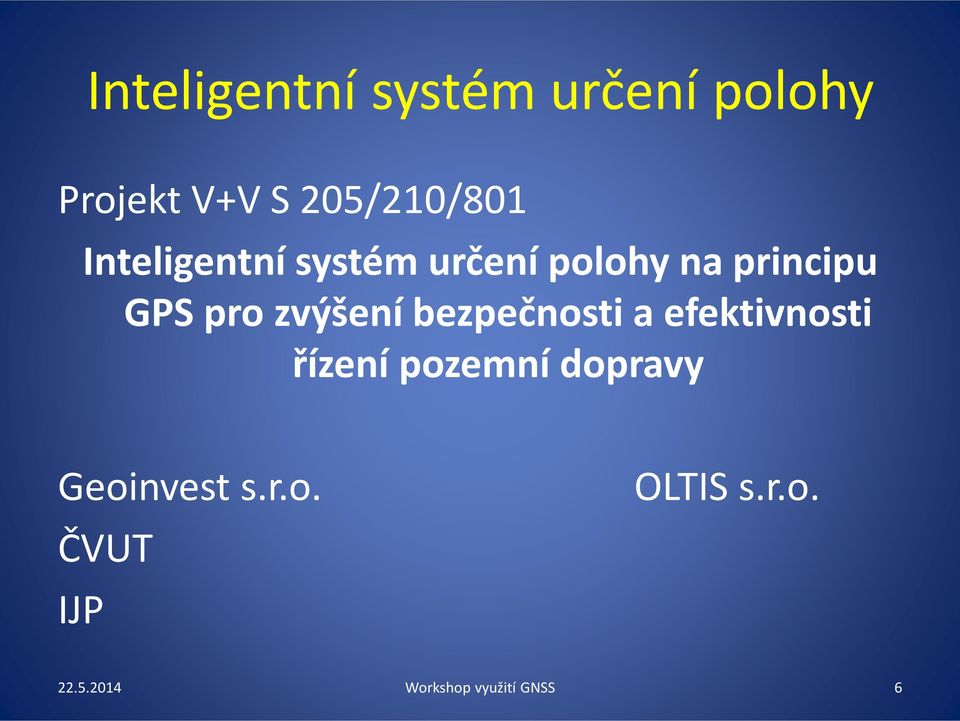 Inteligentní systém určení polohy

Projekt V+V S 205/210/801

Inteligentní systém určení polohy na principu GPS pro zvýšení bezpečnosti a efektivnosti řízení pozemní dopravy

Geoinvest s.r.o.

OLTIS s.r.o.

ČVUT

IJP

22.5.2014

Workshop využití GNSS

6